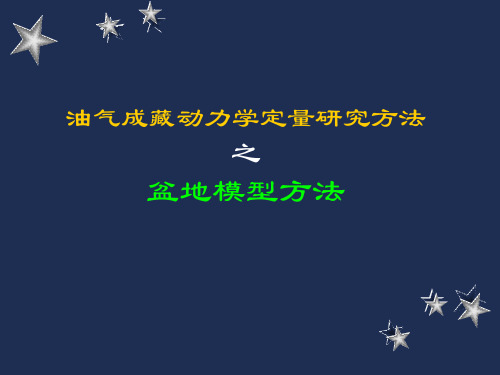 油气成藏动力学定量研究方法

之

盆地模型方法